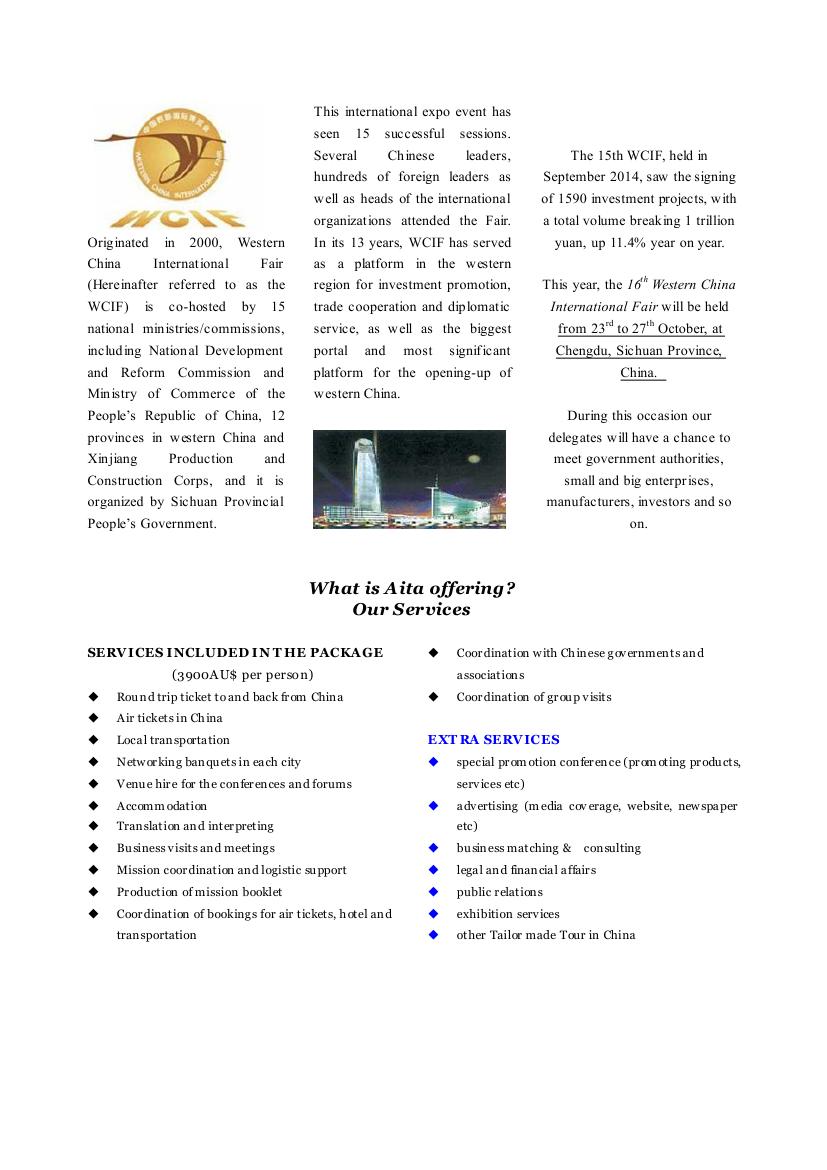 WESTERN CHINA INTERNATIONAL FAIR
WCIF

Originated in 2000, Western China International Fair (Hereinafter referred to as the WCIF) is co-hosted by 15 national ministries/commissions, including National Development and Reform Commission and Ministry of Commerce of the People's Republic of China, 12 provinces in western China and Xinjiang Production and Construction Corps, and it is organized by Sichuan Provincial People's Government.

This international expo event has seen 15 successful sessions. Several Chinese leaders, hundreds of foreign leaders as well as heads of the international organizations attended the Fair. In its 13 years, WCIF has served as a platform in the western region for investment promotion, trade cooperation and diplomatic service, as well as the biggest portal and most significant platform for the opening-up of western China.

The 15th WCIF, held in September 2014, saw the signing of 1590 investment projects, with a total volume breaking 1 trillion yuan, up 11.4% year on year.

This year, the $16^{th}$ Western China International Fair will be held from $23^{rd}$ to $27^{th}$ October, at Chengdu, Sichuan Province, China.

During this occasion our delegates will have a chance to meet government authorities, small and big enterprises, manufacturers, investors and so on.

What is Aita offering?
Our Services

SERVICES INCLUDED IN THE PACKAGE
(3900AU$ per person)
◆ Round trip ticket to and back from China
◆ Air tickets in China
◆ Local transportation
◆ Networking banquets in each city
◆ Venue hire for the conferences and forums
◆ Accommodation
◆ Translation and interpreting
◆ Business visits and meetings
◆ Mission coordination and logistic support
◆ Production of mission booklet
◆ Coordination of bookings for air tickets, hotel and transportation
◆ Coordination with Chinese governments and associations
◆ Coordination of group visits

EXTRA SERVICES
◆ special promotion conference (promoting products, services etc)
◆ advertising (media coverage, website, newspaper etc)
◆ business matching & consulting
◆ legal and financial affairs
◆ public relations
◆ exhibition services
◆ other Tailor made Tour in China